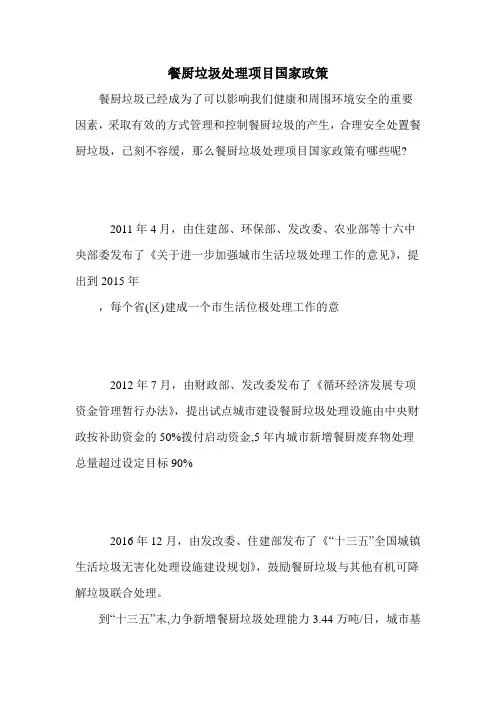 餐厨垃圾处理项目国家政策

餐厨垃圾已经成为了可以影响我们健康和周围环境安全的重要因素，采取有效的方式管理和控制餐厨垃圾的产生，合理安全处置餐厨垃圾，已刻不容缓，那么餐厨垃圾处理项目国家政策有哪些呢?

2011 年 4 月，由住建部、环保部、发改委、农业部等十六中央部委发布了《关于进一步加强城市生活垃圾处理工作的意见》，提出到 2015 年

，每个省(区)建成一个市生活位极处理工作的意

2012 年 7 月，由财政部、发改委发布了《循环经济发展专项资金管理暂行办法》，提出试点城市建设餐厨垃圾处理设施由中央财政按补助资金的 50%拨付启动资金,5 年内城市新增餐厨废弃物处理总量超过设定目标 90%

2016 年 12 月，由发改委、住建部发布了《“十三五”全国城镇生活垃圾无害化处理设施建设规划》，鼓励餐厨垃圾与其他有机可降解垃圾联合处理。

到“十三五”末,力争新增餐厨垃圾处理能力 3.44 万吨/日，城市基